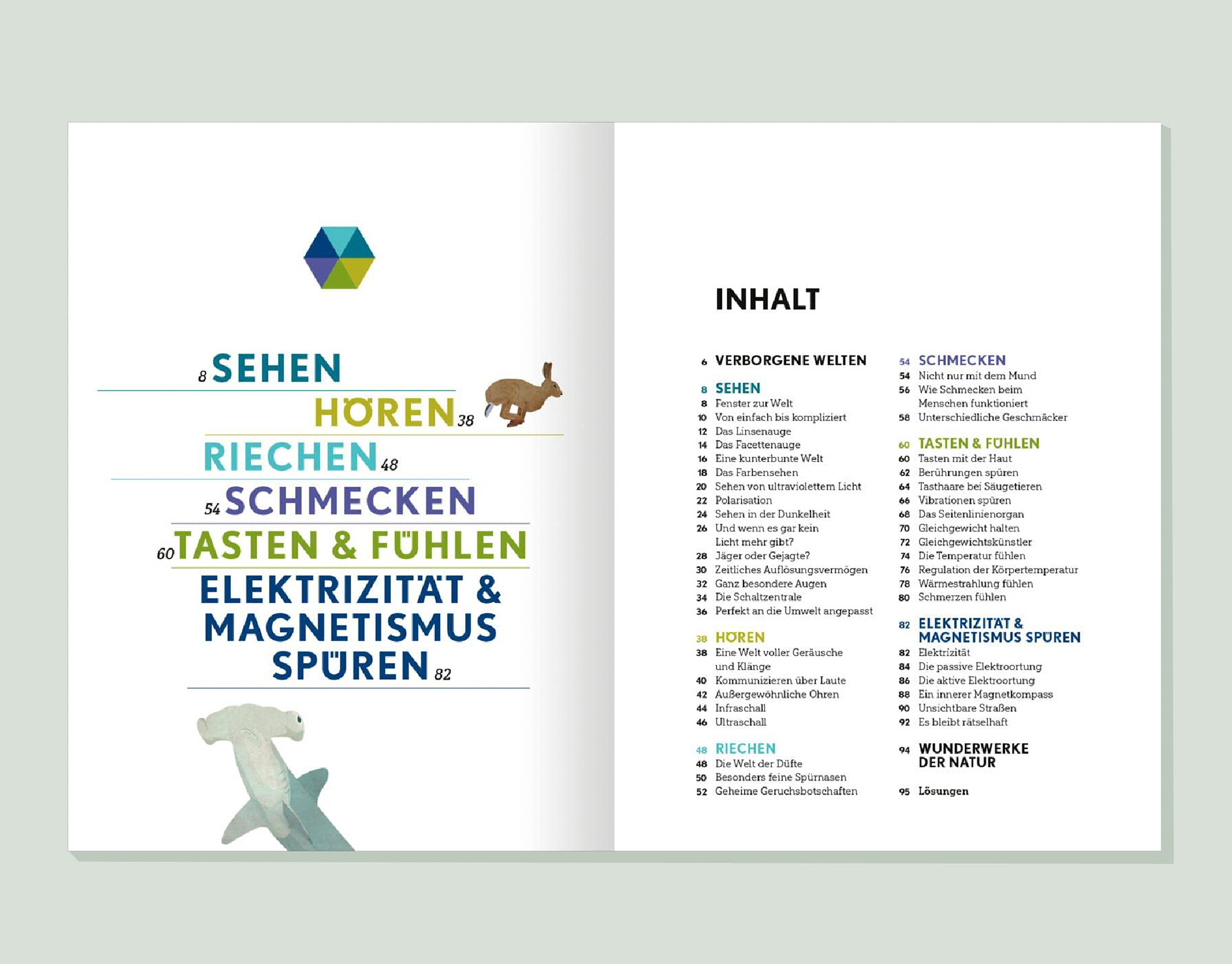 8 SEHEN
HÖREN 38
RIECHEN 48
54 SCHMECKEN
60 TASTEN & FÜHLEN
ELEKTRIZITÄT & MAGNETISMUS SPÜREN 82

INHALT

6 VERBORGENE WELTEN

8 SEHEN
8 Fenster zur Welt
10 Von einfach bis kompliziert
12 Das Linsenauge
14 Das Facettenauge
16 Eine kunterbunte Welt
18 Das Farbensehen
20 Sehen von ultraviolettem Licht
22 Polarisation
24 Sehen in der Dunkelheit
26 Und wenn es gar kein Licht mehr gibt?
28 Jäger oder Gejagte?
30 Zeitliches Auflösungsvermögen
32 Ganz besondere Augen
34 Die Schaltzentrale
36 Perfekt an die Umwelt angepasst

38 HÖREN
38 Eine Welt voller Geräusche und Klänge
40 Kommunizieren über Laute
42 Außergewöhnliche Ohren
44 Infraschall
46 Ultraschall

48 RIECHEN
48 Die Welt der Düfte
50 Besonders feine Spürnasen
52 Geheime Geruchsbotschaften

54 SCHMECKEN
54 Nicht nur mit dem Mund
56 Wie Schmecken beim Menschen funktioniert
58 Unterschiedliche Geschmäcker

60 TASTEN & FÜHLEN
60 Tasten mit der Haut
62 Berührungen spüren
64 Tasthaare bei Säugetieren
66 Vibrationen spüren
68 Das Seitenlinienorgan
70 Gleichgewicht halten
72 Gleichgewichtskünstler
74 Die Temperatur fühlen
76 Regulation der Körpertemperatur
78 Wärmestrahlung fühlen
80 Schmerzen fühlen

82 ELEKTRIZITÄT & MAGNETISMUS SPÜREN
82 Elektrizität
84 Die passive Elektroortung
86 Die aktive Elektroortung
88 Ein innerer Magnetkompass
90 Unsichtbare Straßen
92 Es bleibt rätselhaft

94 WUNDERWERKE DER NATUR

95 Lösungen